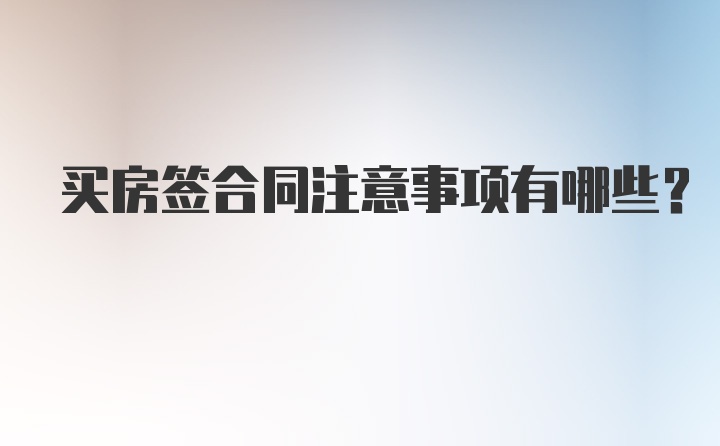 买房签合同注意事项有哪些？